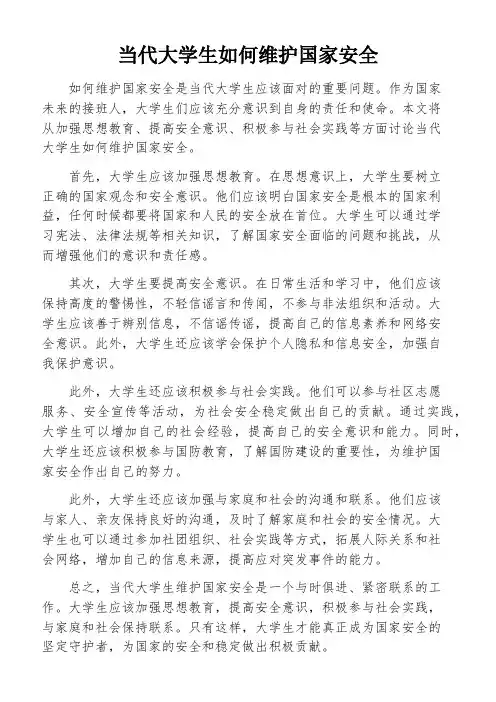 当代大学生如何维护国家安全

如何维护国家安全是当代大学生应该面对的重要问题。作为国家未来的接班人，大学生们应该充分意识到自身的责任和使命。本文将从加强思想教育、提高安全意识、积极参与社会实践等方面讨论当代大学生如何维护国家安全。

首先，大学生应该加强思想教育。在思想意识上，大学生要树立正确的国家观念和安全意识。他们应该明白国家安全是根本的国家利益，任何时候都要将国家和人民的安全放在首位。大学生可以通过学习宪法、法律法规等相关知识，了解国家安全面临的问题和挑战，从而增强他们的意识和责任感。

其次，大学生要提高安全意识。在日常生活和学习中，他们应该保持高度的警惕性，不轻信谣言和传闻，不参与非法组织和活动。大学生应该善于辨别信息，不信谣传谣，提高自己的信息素养和网络安全意识。此外，大学生还应该学会保护个人隐私和信息安全，加强自我保护意识。

此外，大学生还应该积极参与社会实践。他们可以参与社区志愿服务、安全宣传等活动，为社会安全稳定做出自己的贡献。通过实践，大学生可以增加自己的社会经验，提高自己的安全意识和能力。同时，大学生还应该积极参与国防教育，了解国防建设的重要性，为维护国家安全作出自己的努力。

此外，大学生还应该加强与家庭和社会的沟通和联系。他们应该与家人、亲友保持良好的沟通，及时了解家庭和社会的安全情况。大学生也可以通过参加社团组织、社会实践等方式，拓展人际关系和社会网络，增加自己的信息来源，提高应对突发事件的能力。

总之，当代大学生维护国家安全是一个与时俱进、紧密联系的工作。大学生应该加强思想教育，提高安全意识，积极参与社会实践，与家庭和社会保持联系。只有这样，大学生才能真正成为国家安全的坚定守护者，为国家的安全和稳定做出积极贡献。